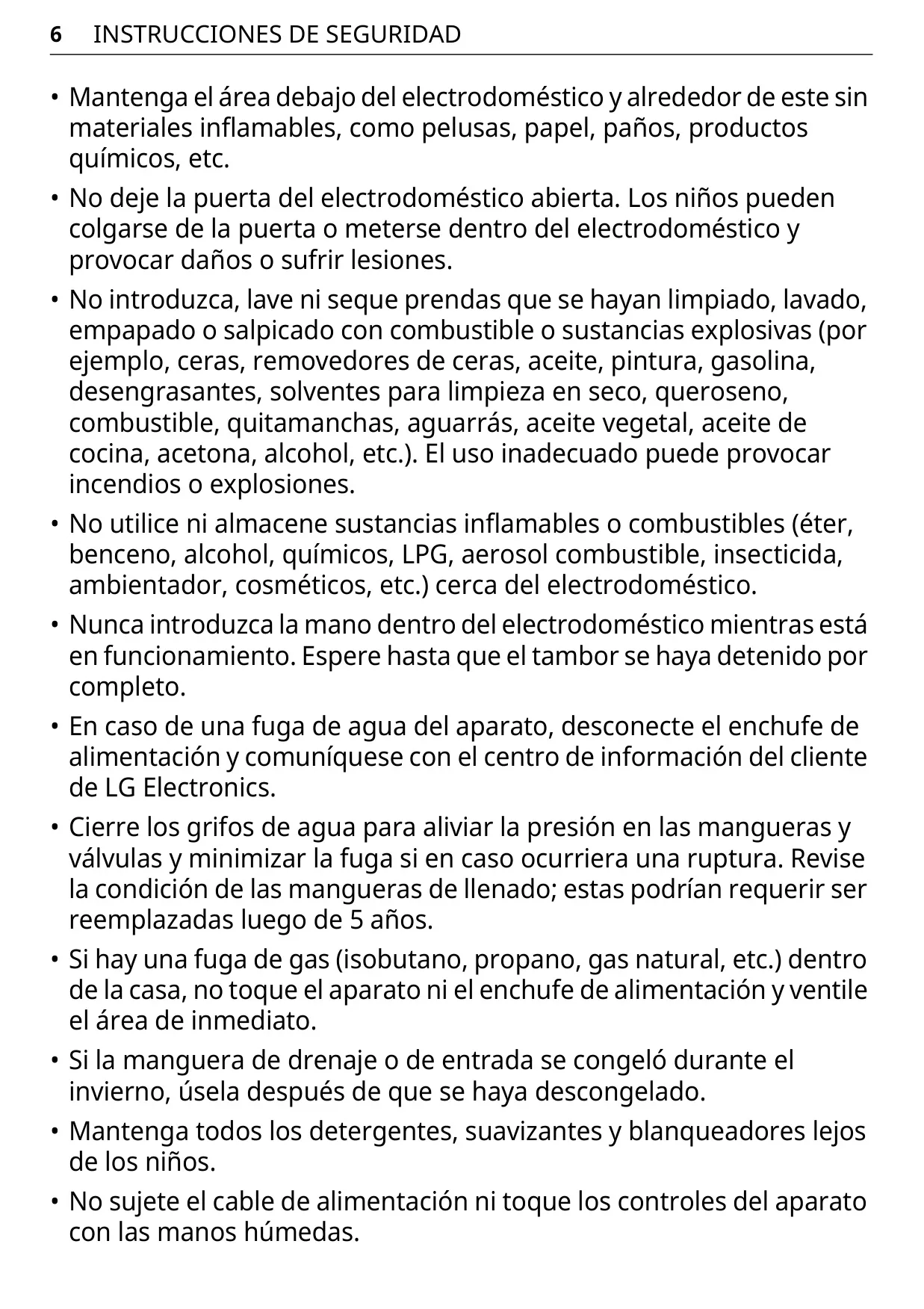 6 INSTRUCCIONES DE SEGURIDAD

• Mantenga el área debajo del electrodoméstico y alrededor de este sin materiales inflamables, como pelusas, papel, paños, productos químicos, etc.

• No deje la puerta del electrodoméstico abierta. Los niños pueden colgarse de la puerta o meterse dentro del electrodoméstico y provocar daños o sufrir lesiones.

• No introduzca, lave ni seque prendas que se hayan limpiado, lavado, empapado o salpicado con combustible o sustancias explosivas (por ejemplo, ceras, removedores de ceras, aceite, pintura, gasolina, desengrasantes, solventes para limpieza en seco, queroseno, combustible, quitamanchas, aguarrás, aceite vegetal, aceite de cocina, acetona, alcohol, etc.). El uso inadecuado puede provocar incendios o explosiones.

• No utilice ni almacene sustancias inflamables o combustibles (éter, benceno, alcohol, químicos, LPG, aerosol combustible, insecticida, ambientador, cosméticos, etc.) cerca del electrodoméstico.

• Nunca introduzca la mano dentro del electrodoméstico mientras está en funcionamiento. Espere hasta que el tambor se haya detenido por completo.

• En caso de una fuga de agua del aparato, desconecte el enchufe de alimentación y comuníquese con el centro de información del cliente de LG Electronics.

• Cierre los grifos de agua para aliviar la presión en las mangueras y válvulas y minimizar la fuga si en caso ocurriera una ruptura. Revise la condición de las mangueras de llenado; estas podrían requerir ser reemplazadas luego de 5 años.

• Si hay una fuga de gas (isobutano, propano, gas natural, etc.) dentro de la casa, no toque el aparato ni el enchufe de alimentación y ventile el área de inmediato.

• Si la manguera de drenaje o de entrada se congeló durante el invierno, úsela después de que se haya descongelado.

• Mantenga todos los detergentes, suavizantes y blanqueadores lejos de los niños.

• No sujete el cable de alimentación ni toque los controles del aparato con las manos húmedas.